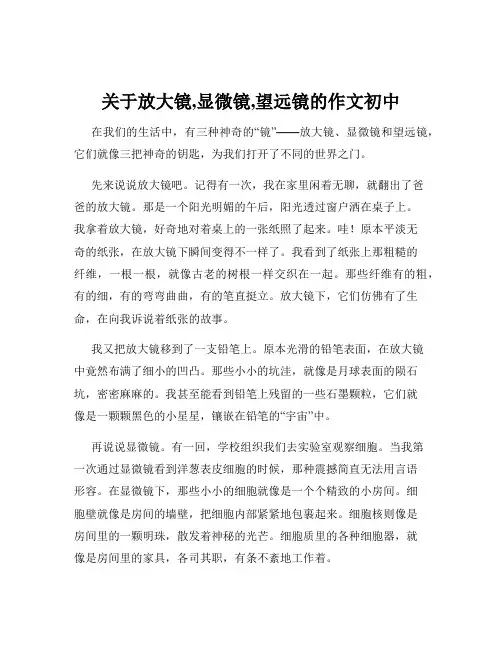 关于放大镜,显微镜,望远镜的作文初中

在我们的生活中，有三种神奇的“镜”——放大镜、显微镜和望远镜，它们就像三把神奇的钥匙，为我们打开了不同的世界之门。

先来说说放大镜吧。记得有一次，我在家里闲着无聊，就翻出了爸爸的放大镜。那是一个阳光明媚的午后，阳光透过窗户洒在桌子上。我拿着放大镜，好奇地对着桌上的一张纸照了起来。哇！原本平淡无奇的纸张，在放大镜下瞬间变得不一样了。我看到了纸张上那粗糙的纤维，一根一根，就像古老的树根一样交织在一起。那些纤维有的粗，有的细，有的弯弯曲曲，有的笔直挺立。放大镜下，它们仿佛有了生命，在向我诉说着纸张的故事。

我又把放大镜移到了一支铅笔上。原本光滑的铅笔表面，在放大镜中竟然布满了细小的凹凸。那些小小的坑洼，就像是月球表面的陨石坑，密密麻麻的。我甚至能看到铅笔上残留的一些石墨颗粒，它们就像是一颗颗黑色的小星星，镶嵌在铅笔的“宇宙”中。

再说说显微镜。有一回，学校组织我们去实验室观察细胞。当我第一次通过显微镜看到洋葱表皮细胞的时候，那种震撼简直无法用言语形容。在显微镜下，那些小小的细胞就像是一个个精致的小房间。细胞壁就像是房间的墙壁，把细胞内部紧紧地包裹起来。细胞核则像是房间里的一颗明珠，散发着神秘的光芒。细胞质里的各种细胞器，就像是房间里的家具，各司其职，有条不紊地工作着。